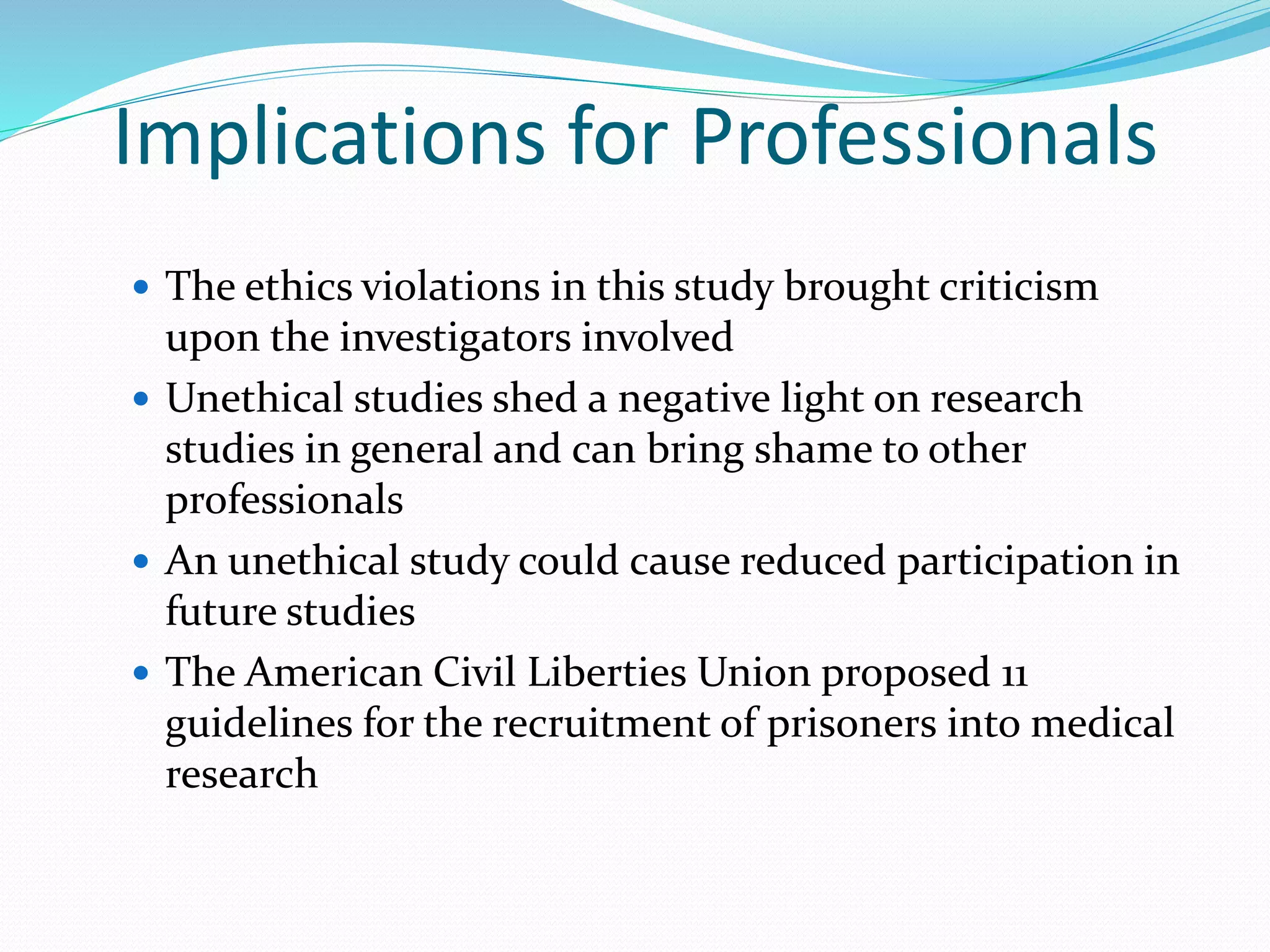 Implications for Professionals

• The ethics violations in this study brought criticism upon the investigators involved
• Unethical studies shed a negative light on research studies in general and can bring shame to other professionals
• An unethical study could cause reduced participation in future studies
• The American Civil Liberties Union proposed 11 guidelines for the recruitment of prisoners into medical research